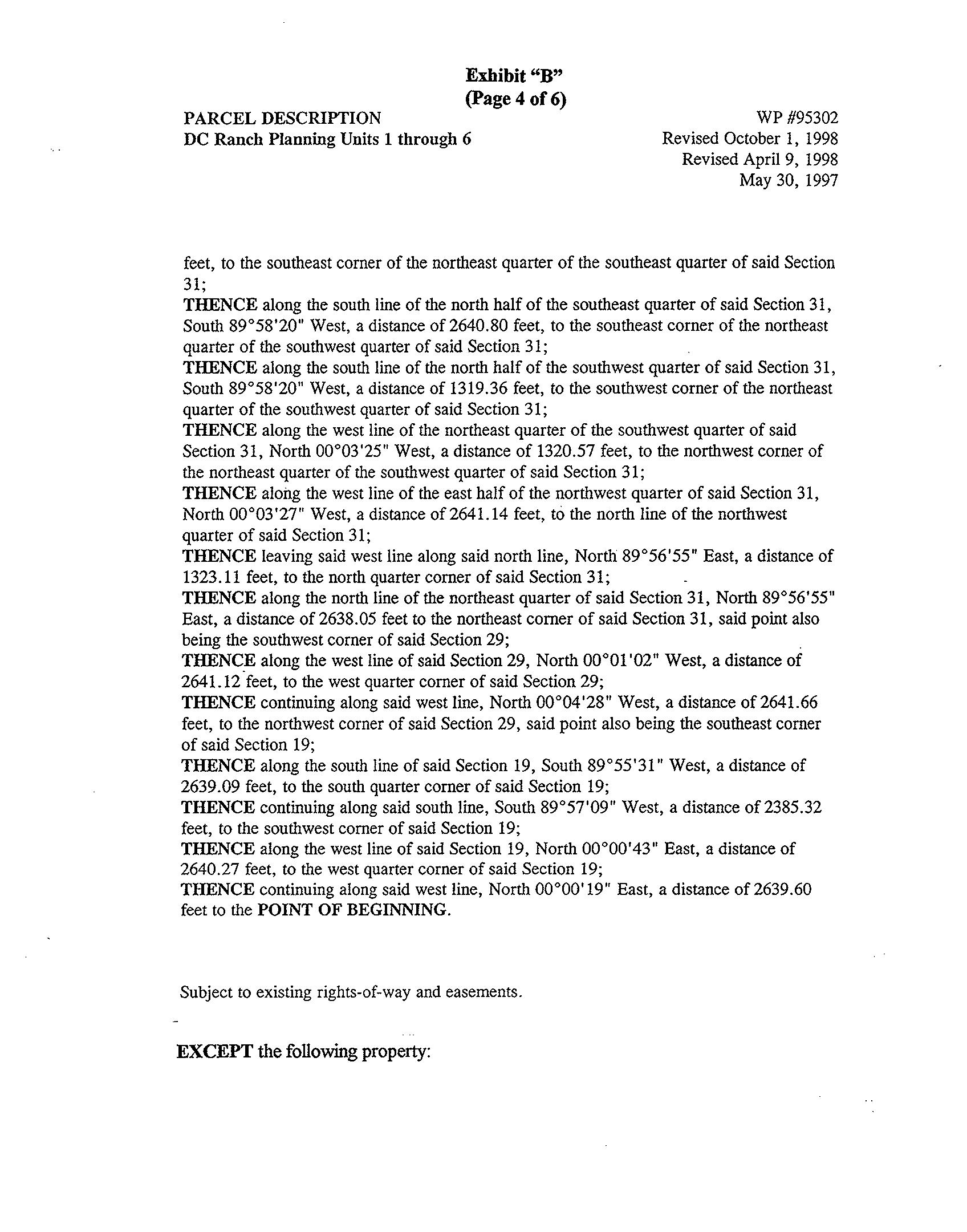 Exhibit “B”
(Page 4 of 6)

PARCEL DESCRIPTION
DC Ranch Planning Units 1 through 6

WP #95302
Revised October 1, 1998
Revised April 9, 1998
May 30, 1997

feet, to the southeast corner of the northeast quarter of the southeast quarter of said Section 31;
THENCE along the south line of the north half of the southeast quarter of said Section 31, South 89°58'20" West, a distance of 2640.80 feet, to the southeast corner of the northeast quarter of the southwest quarter of said Section 31;
THENCE along the south line of the north half of the southwest quarter of said Section 31, South 89°58'20" West, a distance of 1319.36 feet, to the southwest corner of the northeast quarter of the southwest quarter of said Section 31;
THENCE along the west line of the northeast quarter of the southwest quarter of said Section 31, North 00°03'25" West, a distance of 1320.57 feet, to the northwest corner of the northeast quarter of the southwest quarter of said Section 31;
THENCE along the west line of the east half of the northwest quarter of said Section 31, North 00°03'27" West, a distance of 2641.14 feet, to the north line of the northwest quarter of said Section 31;
THENCE leaving said west line along said north line, North 89°56'55" East, a distance of 1323.11 feet, to the north quarter corner of said Section 31;
THENCE along the north line of the northeast quarter of said Section 31, North 89°56'55" East, a distance of 2638.05 feet to the northeast corner of said Section 31, said point also being the southwest corner of said Section 29;
THENCE along the west line of said Section 29, North 00°01'02" West, a distance of 2641.12 feet, to the west quarter corner of said Section 29;
THENCE continuing along said west line, North 00°04'28" West, a distance of 2641.66 feet, to the northwest corner of said Section 29, said point also being the southeast corner of said Section 19;
THENCE along the south line of said Section 19, South 89°55'31" West, a distance of 2639.09 feet, to the south quarter corner of said Section 19;
THENCE continuing along said south line, South 89°57'09" West, a distance of 2385.32 feet, to the southwest corner of said Section 19;
THENCE along the west line of said Section 19, North 00°00'43" East, a distance of 2640.27 feet, to the west quarter corner of said Section 19;
THENCE continuing along said west line, North 00°00'19" East, a distance of 2639.60 feet to the POINT OF BEGINNING.

Subject to existing rights-of-way and easements.

EXCEPT the following property: